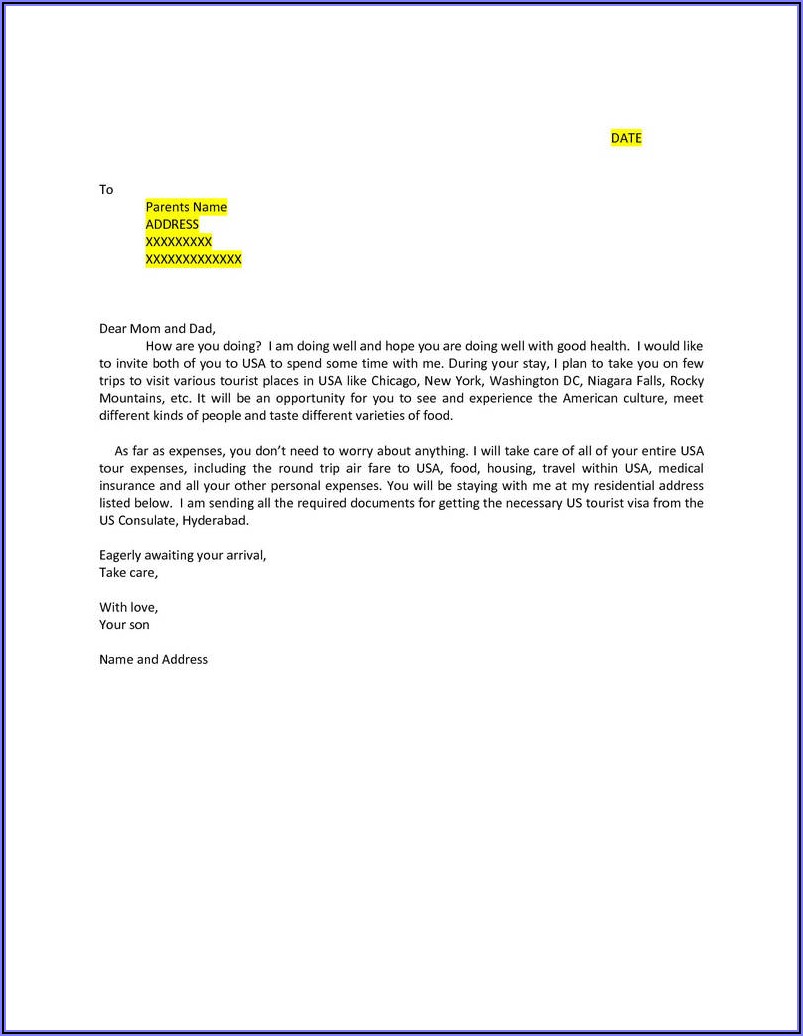 DATE

To
Parents Name
ADDRESS
XXXXXXXXX
XXXXXXXXXXXXX

Dear Mom and Dad,
How are you doing? I am doing well and hope you are doing well with good health. I would like to invite both of you to USA to spend some time with me. During your stay, I plan to take you on few trips to visit various tourist places in USA like Chicago, New York, Washington DC, Niagara Falls, Rocky Mountains, etc. It will be an opportunity for you to see and experience the American culture, meet different kinds of people and taste different varieties of food.

As far as expenses, you don't need to worry about anything. I will take care of all of your entire USA tour expenses, including the round trip air fare to USA, food, housing, travel within USA, medical insurance and all your other personal expenses. You will be staying with me at my residential address listed below. I am sending all the required documents for getting the necessary US tourist visa from the US Consulate, Hyderabad.

Eagerly awaiting your arrival,
Take care,

With love,
Your son

Name and Address